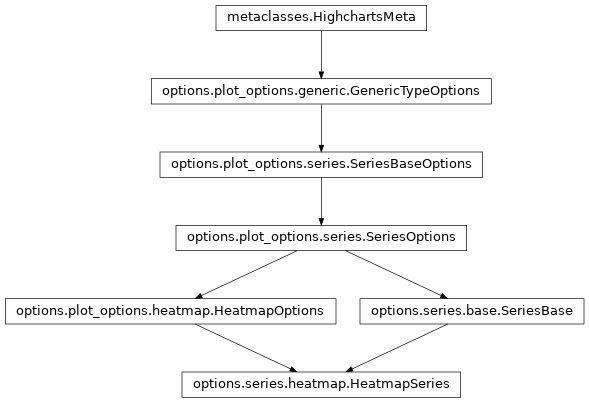 metaclasses.HighchartsMeta

options.plot_options.generic.GenericTypeOptions

options.plot_options.series.SeriesBaseOptions

options.plot_options.series.SeriesOptions

options.plot_options.heatmap.HeatmapOptions

options.series.base.SeriesBase

options.series.heatmap.HeatmapSeries